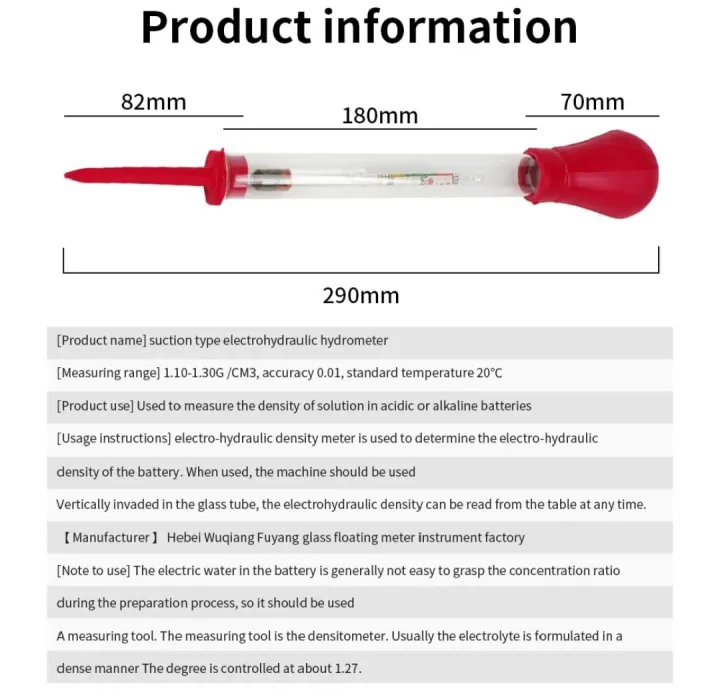 Product information

82mm

180mm

70mm

290mm

[Product name] suction type electrohydraulic hydrometer

[Measuring range] 1.10-1.30G /CM3, accuracy 0.01, standard temperature 20°C

[Product use] Used to measure the density of solution in acidic or alkaline batteries

[Usage instructions] electro-hydraulic density meter is used to determine the electro-hydraulic density of the battery. When used, the machine should be used

Vertically invaded in the glass tube, the electrohydraulic density can be read from the table at any time.

【Manufacturer】 Hebei Wuqiang Fuyang glass floating meter instrument factory

[Note to use] The electric water in the battery is generally not easy to grasp the concentration ratio during the preparation process, so it should be used

A measuring tool. The measuring tool is the densitometer. Usually the electrolyte is formulated in a dense manner The degree is controlled at about 1.27.